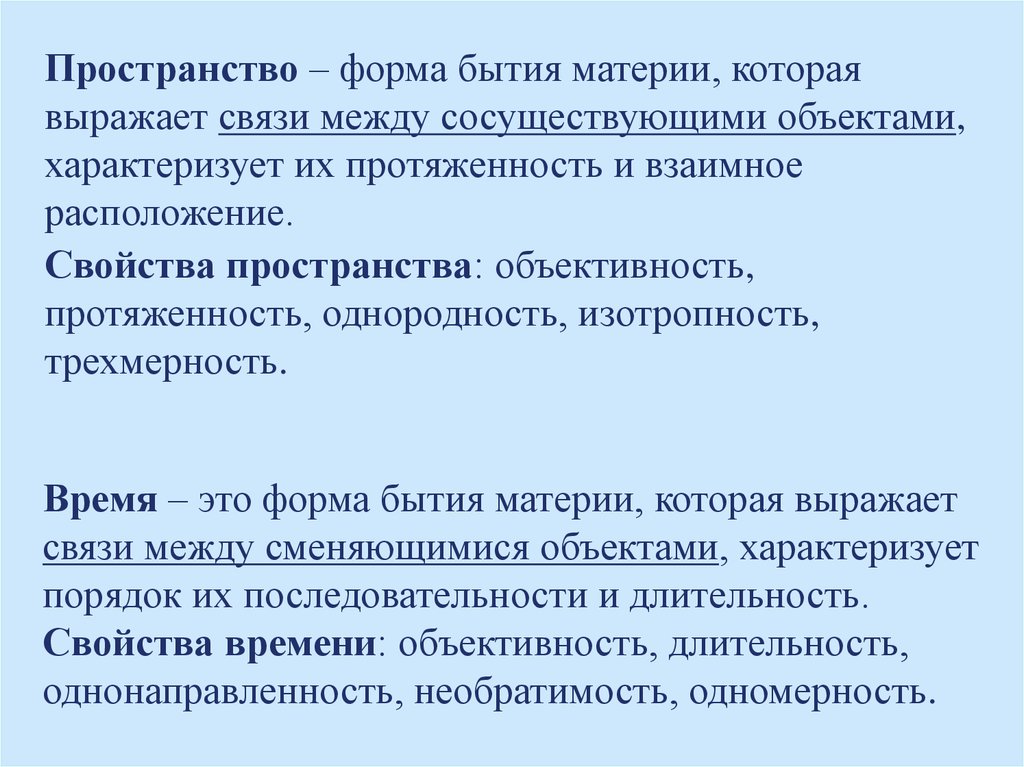 Пространство – форма бытия материи, которая выражает связи между сосуществующими объектами, характеризует их протяженность и взаимное расположение.

Свойства пространства: объективность, протяженность, однородность, изотропность, трехмерность.

Время – это форма бытия материи, которая выражает связи между сменяющимися объектами, характеризует порядок их последовательности и длительность.

Свойства времени: объективность, длительность, однонаправленность, необратимость, одномерность.